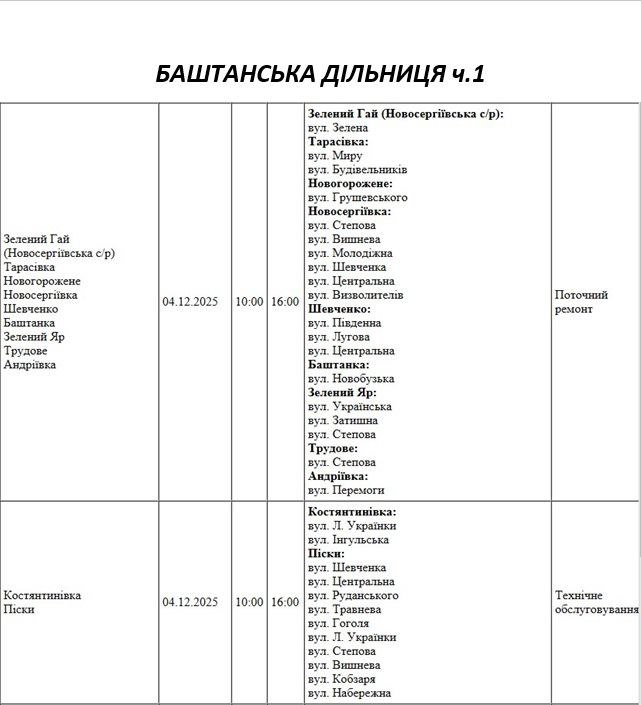 БАШТАНСЬКА ДІЛЬНИЦЯ ч.1

| Зелений Гай (Новосергіївська с/р) Тарасівка Новогорожене Новосергіївка Шевченко Баштанка Зелений Яр Трудове Андріївка | 04.12.2025 | 10:00 | 16:00 | Зелений Гай (Новосергіївська с/р): вул. Зелена Тарасівка: вул. Миру вул. Будівельників Новогорожене: вул. Грушевського Новосергіївка: вул. Степова вул. Вишнева вул. Молодіжна вул. Шевченка вул. Центральна вул. Визволителів Шевченко: вул. Південна вул. Лугова вул. Центральна Баштанка: вул. Новобузька Зелений Яр: вул. Українська вул. Затишна вул. Степова Трудове: вул. Степова Андріївка: вул. Перемоги | Поточний ремонт |
|---|---|---|---|---|---|
| Костянтинівка Піски | 04.12.2025 | 10:00 | 16:00 | Костянтинівка: вул. Л. Українки вул. Інгульська Піски: вул. Шевченка вул. Центральна вул. Руданського вул. Травнева вул. Гоголя вул. Л. Українки вул. Степова вул. Вишнева вул. Кобзаря вул. Набережна | Технічне обслуговування |